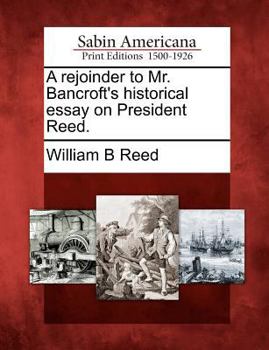 Sabin Americana
Print Editions 1500-1926

A rejoinder to Mr. Bancroft's historical essay on President Reed.

William B Reed